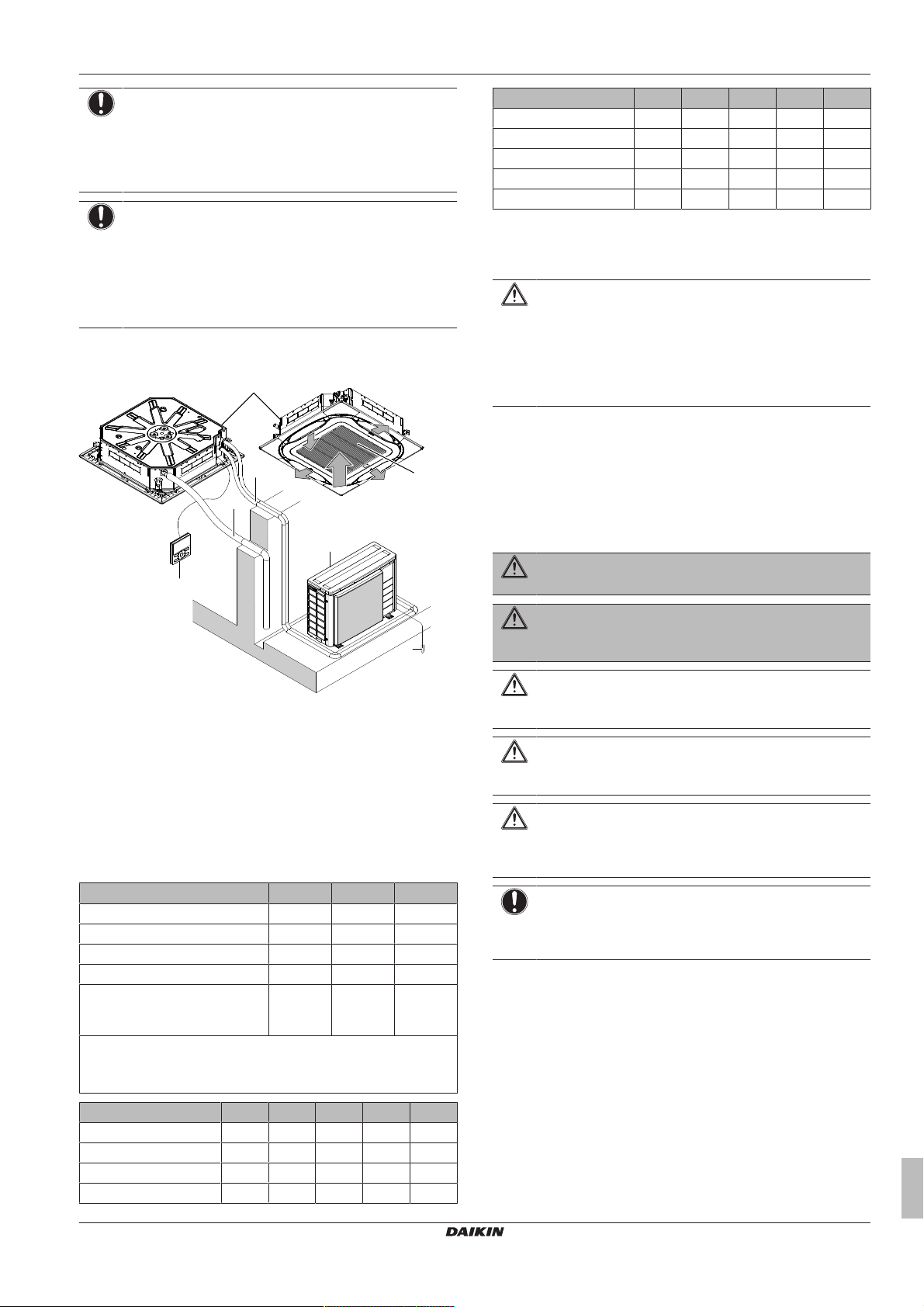 DAIKIN